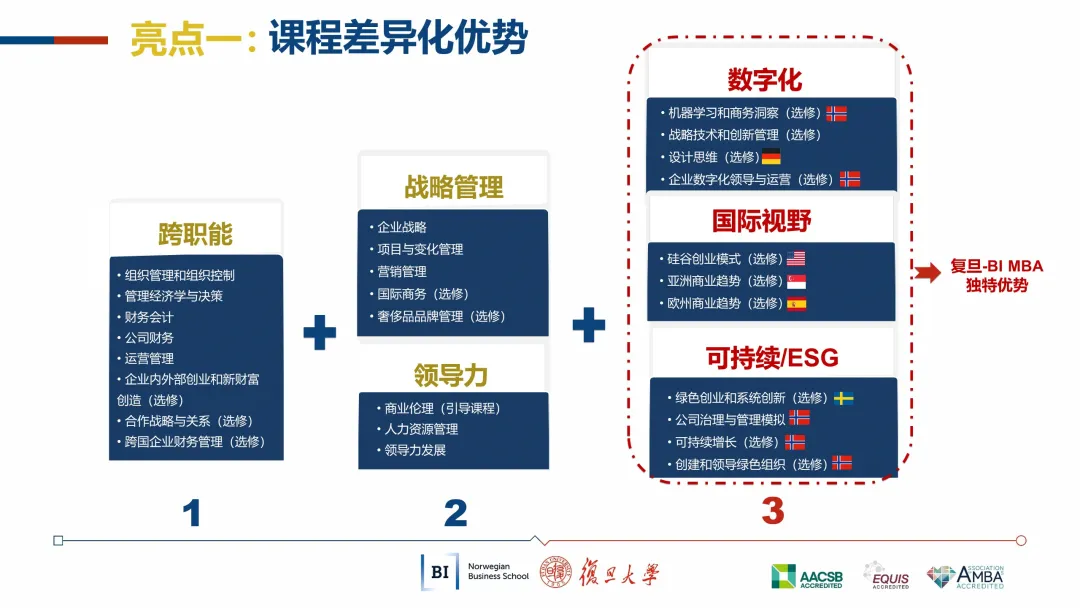 亮点一：课程差异化优势

跨职能
• 组织管理和组织控制
• 管理经济学与决策
• 财务会计
• 公司财务
• 运营管理
• 企业内外部创业和新财富创造（选修）
• 合作战略与关系（选修）
• 跨国企业财务管理（选修）

1

战略管理
• 企业战略
• 项目与变化管理
• 营销管理
• 国际商务（选修）
• 奢侈品品牌管理（选修）

领导力
• 商业伦理（引导课程）
• 人力资源管理
• 领导力发展

2

数字化
• 机器学习和商务洞察（选修）
• 战略技术和创新管理（选修）
• 设计思维（选修）
• 企业数字化领导与运营（选修）

国际视野
• 硅谷创业模式（选修）
• 亚洲商业趋势（选修）
• 欧州商业趋势（选修）

可持续/ESG
• 绿色创业和系统创新（选修）
• 公司治理与管理模拟
• 可持续增长（选修）
• 创建和领导绿色组织（选修）

3

复旦-BI MBA 独特优势

BI Norwegian Business School
復旦大學
AACSB ACCREDITED
EQUIS ACCREDITED
ASSOCIATION AMBA ACCREDITED